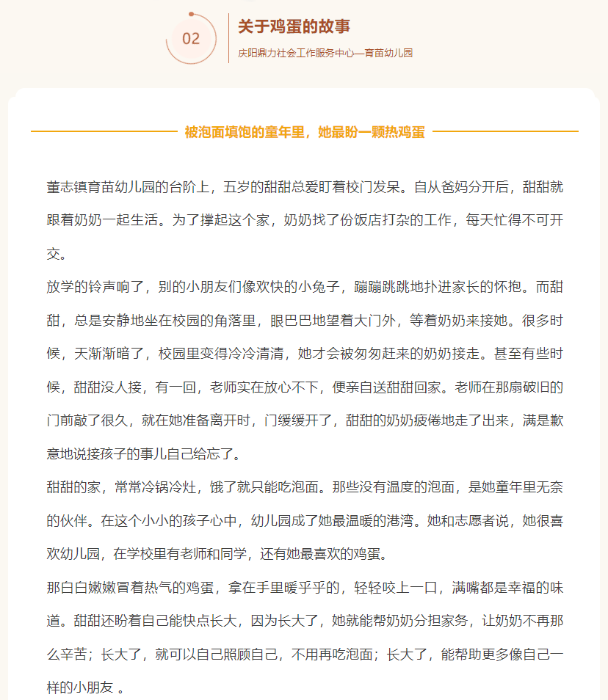 02

关于鸡蛋的故事

庆阳鼎力社会工作服务中心—育苗幼儿园

被泡面填饱的童年里，她最盼一颗热鸡蛋

董志镇育苗幼儿园的台阶上，五岁的甜甜总爱盯着校门发呆。自从爸妈分开后，甜甜就跟着奶奶一起生活。为了撑起这个家，奶奶找了份饭店打杂的工作，每天忙得不可开交。

放学的铃声响了，别的小朋友们像欢快的小兔子，蹦蹦跳跳地扑进家长的怀抱。而甜甜，总是安静地坐在校园的角落里，眼巴巴地望着大门外，等着奶奶来接她。很多时候，天渐渐暗了，校园里变得冷冷清清，她才会被匆匆赶来的奶奶接走。甚至有些时候，甜甜没人接，有一回，老师实在放心不下，便亲自送甜甜回家。老师在那扇破旧的门前敲了很久，就在她准备离开时，门缓缓开了，甜甜的奶奶疲倦地走了出来，满是歉意地说接孩子的事儿自己给忘了。

甜甜的家，常常冷锅冷灶，饿了就只能吃泡面。那些没有温度的泡面，是她童年里无奈的伙伴。在这个小小的孩子心中，幼儿园成了她最温暖的港湾。她和志愿者说，她很喜欢幼儿园，在学校里有老师和同学，还有她最喜欢的鸡蛋。

那白白嫩嫩冒着热气的鸡蛋，拿在手里暖乎乎的，轻轻咬上一口，满嘴都是幸福的味道。甜甜还盼着自己能快点长大，因为长大了，她就能帮奶奶分担家务，让奶奶不再那么辛苦；长大了，就可以自己照顾自己，不用再吃泡面；长大了，能帮助更多像自己一样的小朋友 。